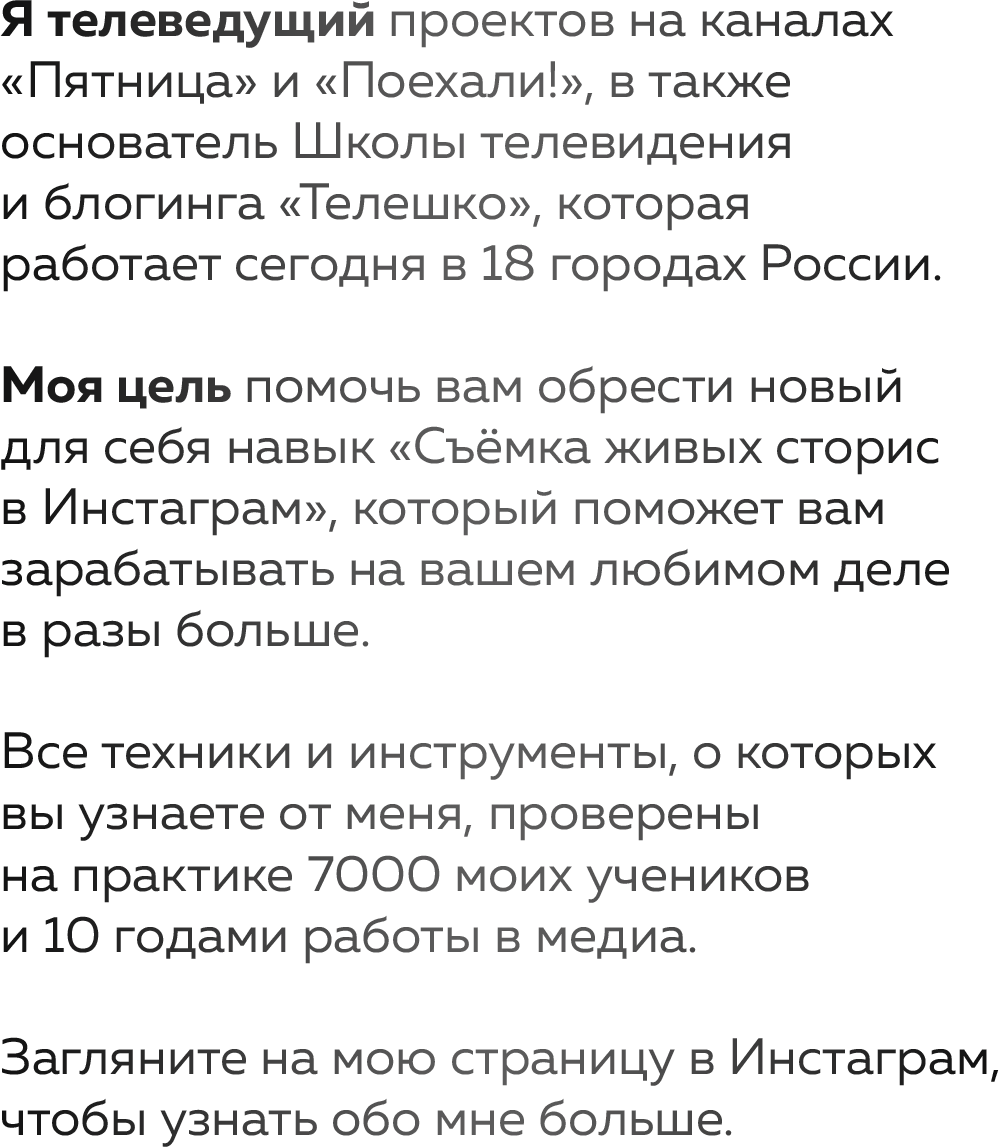 Я телеведущий проектов на каналах «Пятница» и «Поехали!», в также основатель Школы телевидения и блогинга «Телешко», которая работает сегодня в 18 городах России.

Моя цель помочь вам обрести новый для себя навык «Съёмка живых сторис в Инстаграм», который поможет вам зарабатывать на вашем любимом деле в разы больше.

Все техники и инструменты, о которых вы узнаете от меня, проверены на практике 7000 моих учеников и 10 годами работы в медиа.

Загляните на мою страницу в Инстаграм, чтобы узнать обо мне больше.